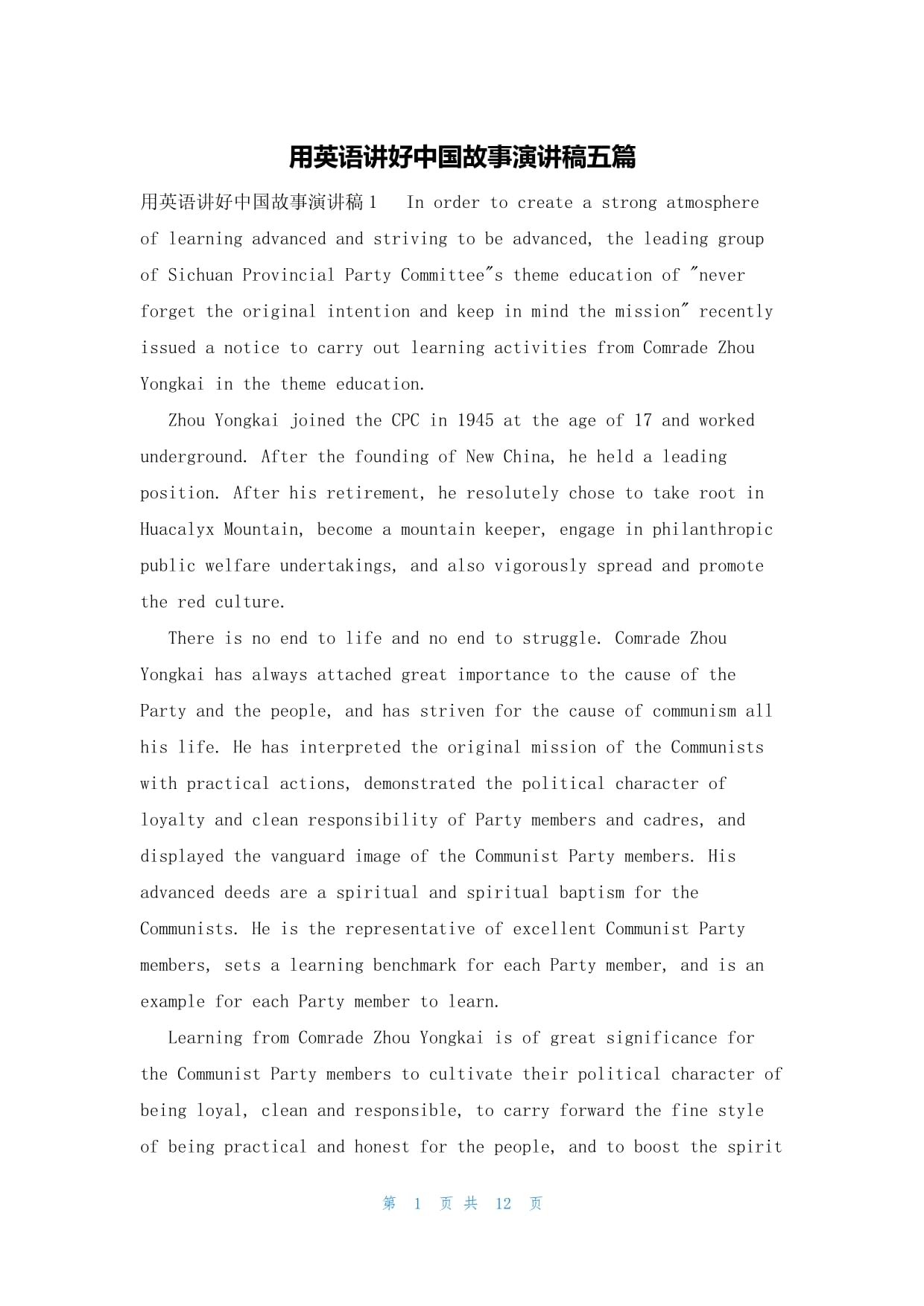 用英语讲好中国故事演讲稿五篇

用英语讲好中国故事演讲稿1　In order to create a strong atmosphere of learning advanced and striving to be advanced, the leading group of Sichuan Provincial Party Committee"s theme education of "never forget the original intention and keep in mind the mission" recently issued a notice to carry out learning activities from Comrade Zhou Yongkai in the theme education.

Zhou Yongkai joined the CPC in 1945 at the age of 17 and worked underground. After the founding of New China, he held a leading position. After his retirement, he resolutely chose to take root in Huacalyx Mountain, become a mountain keeper, engage in philanthropic public welfare undertakings, and also vigorously spread and promote the red culture.

There is no end to life and no end to struggle. Comrade Zhou Yongkai has always attached great importance to the cause of the Party and the people, and has striven for the cause of communism all his life. He has interpreted the original mission of the Communists with practical actions, demonstrated the political character of loyalty and clean responsibility of Party members and cadres, and displayed the vanguard image of the Communist Party members. His advanced deeds are a spiritual and spiritual baptism for the Communists. He is the representative of excellent Communist Party members, sets a learning benchmark for each Party member, and is an example for each Party member to learn.

Learning from Comrade Zhou Yongkai is of great significance for the Communist Party members to cultivate their political character of being loyal, clean and responsible, to carry forward the fine style of being practical and honest for the people, and to boost the spirit

第 1 页 共 12 页